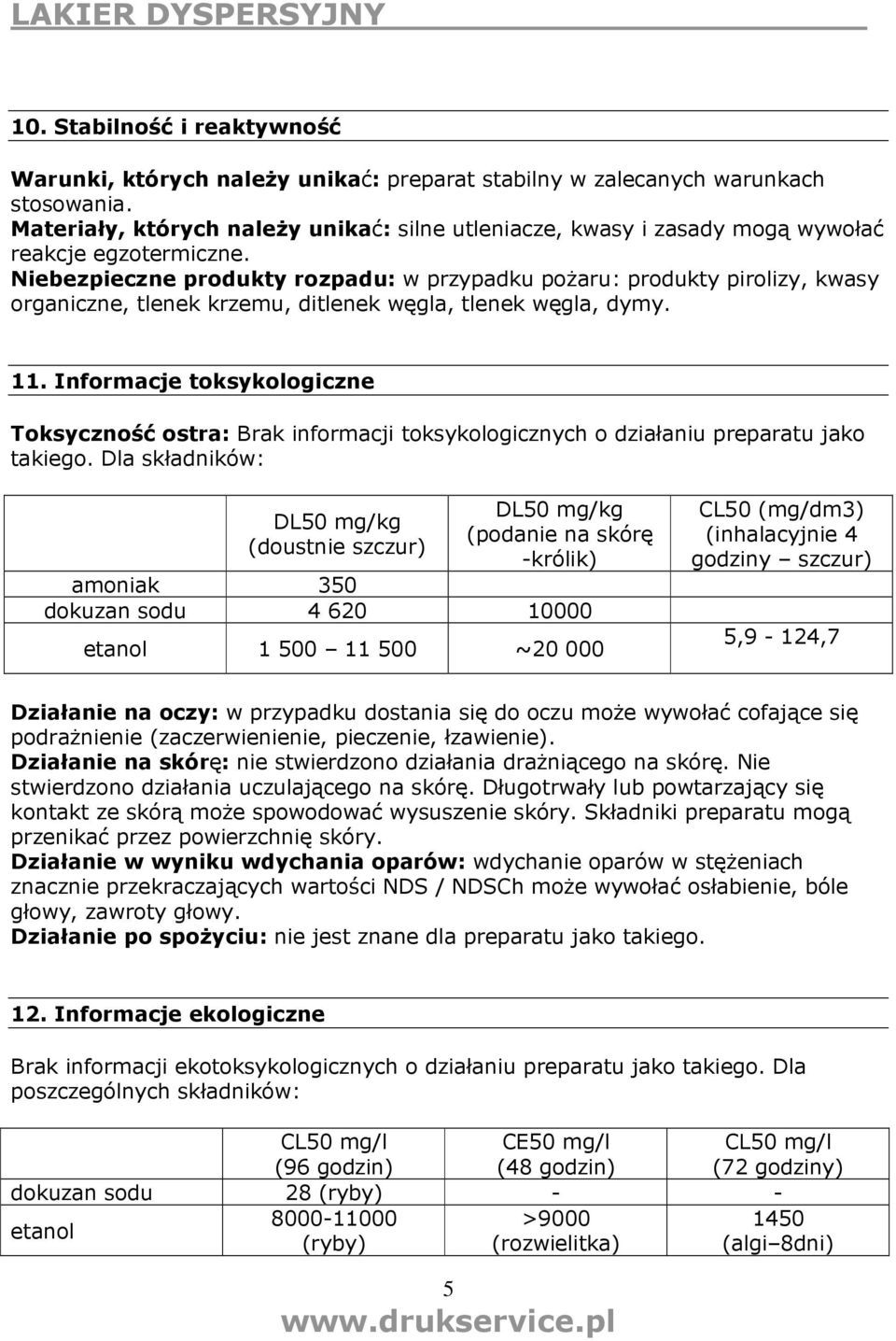 LAKIER DYSPERSYJNY

10. Stabilność i reaktywność

Warunki, których należy unikać: preparat stabilny w zalecanych warunkach stosowania.
Materiały, których należy unikać: silne utleniacze, kwasy i zasady mogą wywołać reakcje egzotermiczne.
Niebezpieczne produkty rozpadu: w przypadku pożaru: produkty pirolizy, kwasy organiczne, tlenek krzemu, ditlenek węgla, tlenek węgla, dymy.

11. Informacje toksykologiczne

Toksyczność ostra: Brak informacji toksykologicznych o działaniu preparatu jako takiego. Dla składników:

| | DL50 mg/kg (doustnie szczur) | DL50 mg/kg (podanie na skórę -królik) | CL50 (mg/dm3) (inhalacyjnie 4 godziny – szczur) |
|---|---|---|---|
| amoniak | 350 | | |
| dokuzan sodu | 4 620 | 10000 | |
| etanol | 1 500 – 11 500 | ~20 000 | 5,9 - 124,7 |

Działanie na oczy: w przypadku dostania się do oczu może wywołać cofające się podrażnienie (zaczerwienienie, pieczenie, łzawienie).
Działanie na skórę: nie stwierdzono działania drażniącego na skórę. Nie stwierdzono działania uczulającego na skórę. Długotrwały lub powtarzający się kontakt ze skórą może spowodować wysuszenie skóry. Składniki preparatu mogą przenikać przez powierzchnię skóry.
Działanie w wyniku wdychania oparów: wdychanie oparów w stężeniach znacznie przekraczających wartości NDS / NDSCh może wywołać osłabienie, bóle głowy, zawroty głowy.
Działanie po spożyciu: nie jest znane dla preparatu jako takiego.

12. Informacje ekologiczne

Brak informacji ekotoksykologicznych o działaniu preparatu jako takiego. Dla poszczególnych składników:

| | CL50 mg/l (96 godzin) | CE50 mg/l (48 godzin) | CL50 mg/l (72 godziny) |
|---|---|---|---|
| dokuzan sodu | 28 (ryby) | - | - |
| etanol | 8000-11000 (ryby) | >9000 (rozwielitka) | 1450 (algi–8dni) |

5

www.drukservice.pl